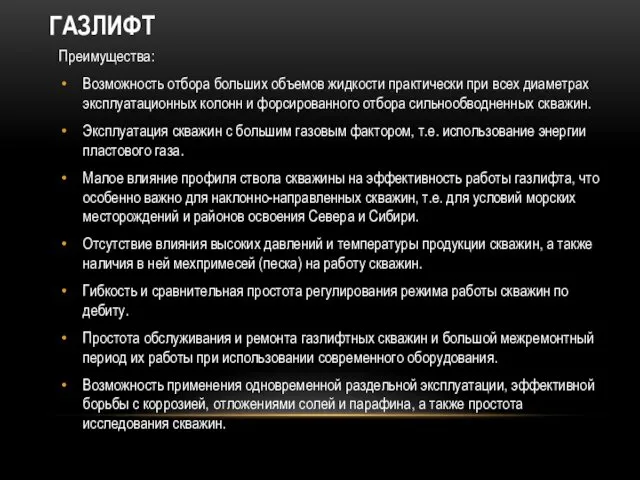 ГАЗЛИФТ

Преимущества:

• Возможность отбора больших объемов жидкости практически при всех диаметрах эксплуатационных колонн и форсированного отбора сильнообводненных скважин.

• Эксплуатация скважин с большим газовым фактором, т.е. использование энергии пластового газа.

• Малое влияние профиля ствола скважины на эффективность работы газлифта, что особенно важно для наклонно-направленных скважин, т.е. для условий морских месторождений и районов освоения Севера и Сибири.

• Отсутствие влияния высоких давлений и температуры продукции скважин, а также наличия в ней мехпримесей (песка) на работу скважин.

• Гибкость и сравнительная простота регулирования режима работы скважин по дебиту.

• Простота обслуживания и ремонта газлифтных скважин и большой межремонтный период их работы при использовании современного оборудования.

• Возможность применения одновременной раздельной эксплуатации, эффективной борьбы с коррозией, отложениями солей и парафина, а также простота исследования скважин.